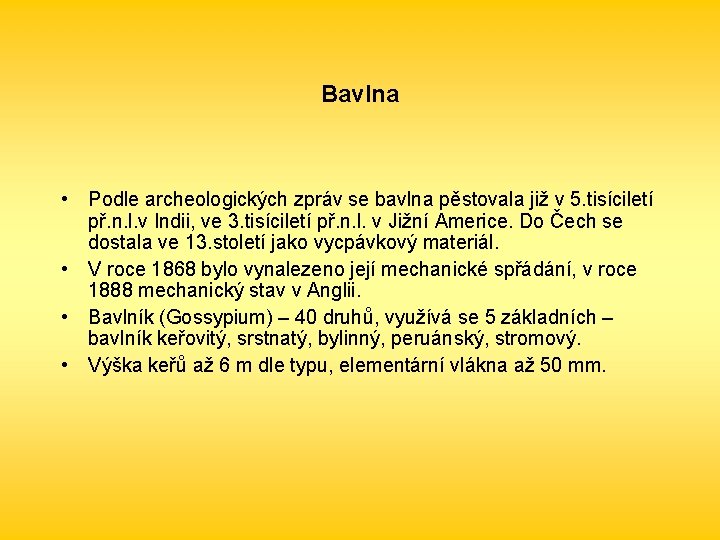 Bavlna

• Podle archeologických zpráv se bavlna pěstovala již v 5.tisíciletí př.n.l.v Indii, ve 3.tisíciletí př.n.l. v Jižní Americe. Do Čech se dostala ve 13.století jako vycpávkový materiál.

• V roce 1868 bylo vynalezeno její mechanické spřádání, v roce 1888 mechanický stav v Anglii.

• Bavlník (Gossypium) – 40 druhů, využívá se 5 základních – bavlník keřovitý, srstnatý, bylinný, peruánský, stromový.

• Výška keřů až 6 m dle typu, elementární vlákna až 50 mm.